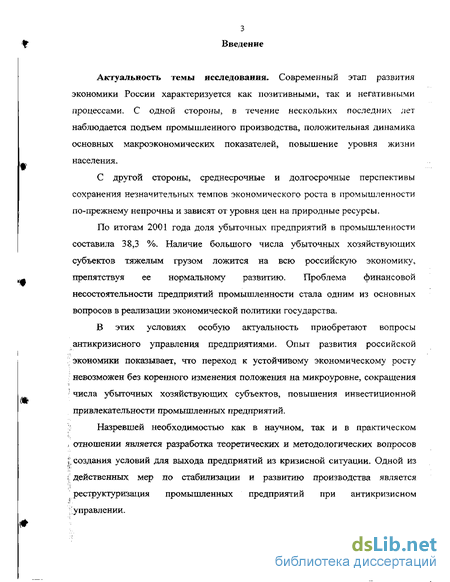 3

Введение

Актуальность темы исследования. Современный этап развития экономики России характеризуется как позитивными, так и негативными процессами. С одной стороны, в течение нескольких последних лет наблюдается подъем промышленного производства, положительная динамика основных макроэкономических показателей, повышение уровня жизни населения.

С другой стороны, среднесрочные и долгосрочные перспективы сохранения незначительных темпов экономического роста в промышленности по-прежнему непрочны и зависят от уровня цен на природные ресурсы.

По итогам 2001 года доля убыточных предприятий в промышленности составила 38,3 %. Наличие большого числа убыточных хозяйствующих субъектов тяжелым грузом ложится на всю российскую экономику, препятствуя ее нормальному развитию. Проблема финансовой несостоятельности предприятий промышленности стала одним из основных вопросов в реализации экономической политики государства.

В этих условиях особую актуальность приобретают вопросы антикризисного управления предприятиями. Опыт развития российской экономики показывает, что переход к устойчивому экономическому росту невозможен без коренного изменения положения на микроуровне, сокращения числа убыточных хозяйствующих субъектов, повышения инвестиционной привлекательности промышленных предприятий.

Назревшей необходимостью как в научном, так и в практическом отношении является разработка теоретических и методологических вопросов создания условий для выхода предприятий из кризисной ситуации. Одной из действенных мер по стабилизации и развитию производства является реструктуризация промышленных предприятий при антикризисном управлении.

dsLib.net
библиотека диссертаций